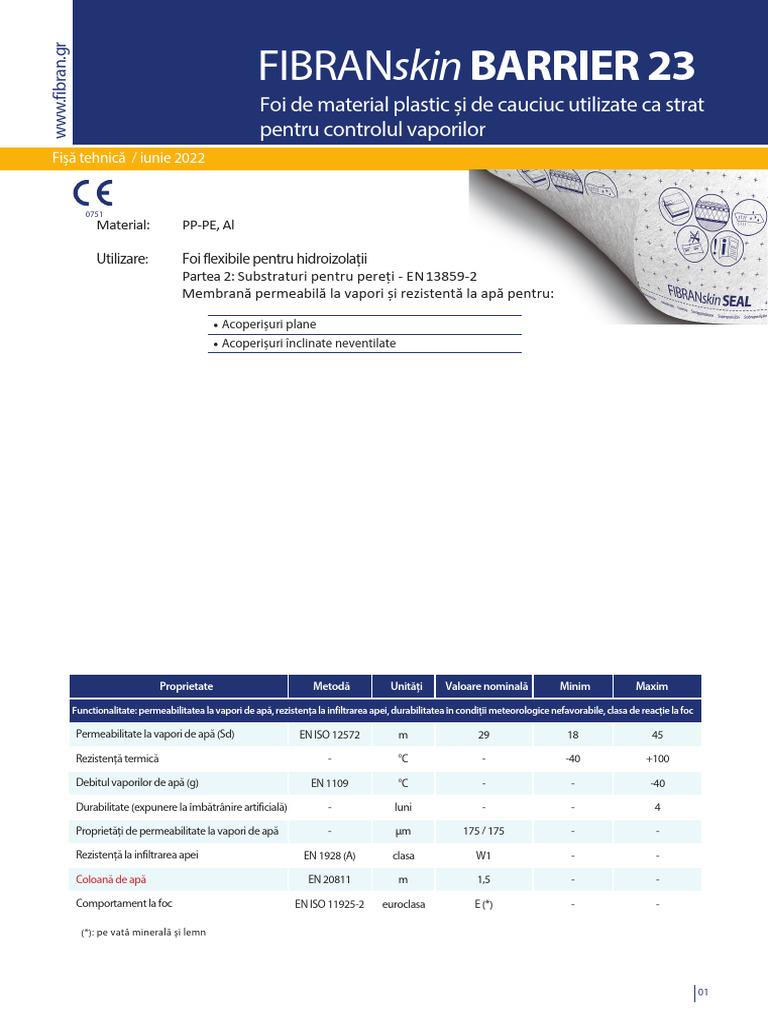 www.fibran.gr

FIBRANskin BARRIER 23

Foi de material plastic și de cauciuc utilizate ca strat pentru controlul vaporilor

Fișă tehnică / iunie 2022

CE
0751

Material: PP-PE, Al

Utilizare: Foi flexibile pentru hidroizolații
Partea 2: Substraturi pentru pereți - EN 13859-2
Membrană permeabilă la vapori și rezistentă la apă pentru:

• Acoperișuri plane
• Acoperișuri înclinate neventilate

FIBRANskin SEAL

| Proprietate | Metodă | Unități | Valoare nominală | Minim | Maxim |
|---|---|---|---|---|---|
| Functionalitate: permeabilitatea la vapori de apă, rezistența la infiltrarea apei, durabilitatea în condiții meteorologice nefavorabile, clasa de reacție la foc | | | | | |
| Permeabilitate la vapori de apă (Sd) | EN ISO 12572 | m | 29 | 18 | 45 |
| Rezistență termică | - | °C | - | -40 | +100 |
| Debitul vaporilor de apă (g) | EN 1109 | °C | - | - | -40 |
| Durabilitate (expunere la îmbătrânire artificială) | - | luni | - | - | 4 |
| Proprietăți de permeabilitate la vapori de apă | - | μm | 175 / 175 | - | - |
| Rezistență la infiltrarea apei | EN 1928 (A) | clasa | W1 | - | - |
| Coloană de apă | EN 20811 | m | 1,5 | - | - |
| Comportament la foc | EN ISO 11925-2 | euroclasa | E (*) | - | - |

(*): pe vată minerală și lemn

01